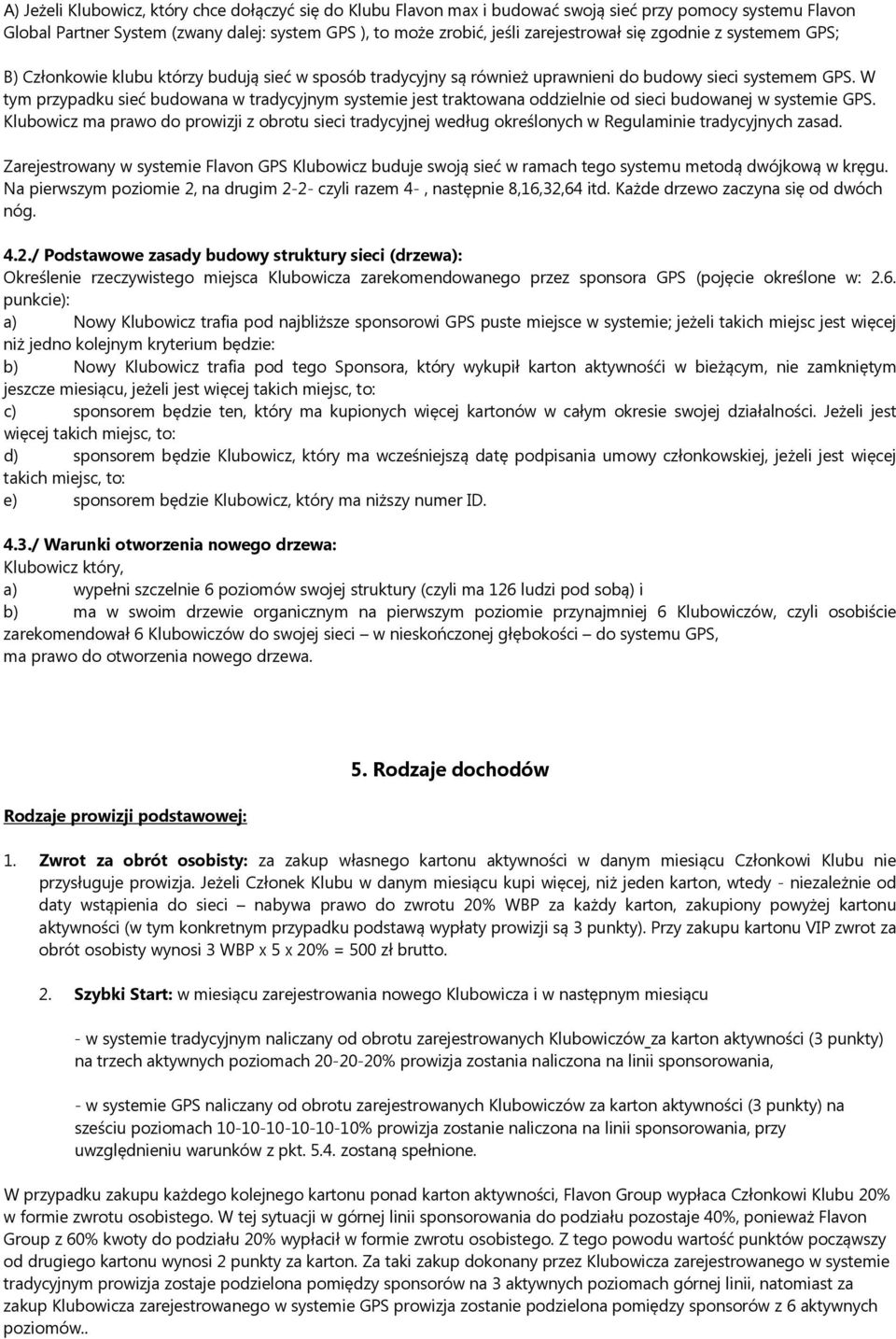 A) Jeżeli Klubowicz, który chce dołączyć się do Klubu Flavon max i budować swoją sieć przy pomocy systemu Flavon Global Partner System (zwany dalej: system GPS ), to może zrobić, jeśli zarejestrował się zgodnie z systemem GPS;

B) Członkowie klubu którzy budują sieć w sposób tradycyjny są również uprawnieni do budowy sieci systemem GPS. W tym przypadku sieć budowana w tradycyjnym systemie jest traktowana oddzielnie od sieci budowanej w systemie GPS. Klubowicz ma prawo do prowizji z obrotu sieci tradycyjnej według określonych w Regulaminie tradycyjnych zasad.

Zarejestrowany w systemie Flavon GPS Klubowicz buduje swoją sieć w ramach tego systemu metodą dwójkową w kręgu. Na pierwszym poziomie 2, na drugim 2-2- czyli razem 4- , następnie 8,16,32,64 itd. Każde drzewo zaczyna się od dwóch nóg.

4.2./ Podstawowe zasady budowy struktury sieci (drzewa):
Określenie rzeczywistego miejsca Klubowicza zarekomendowanego przez sponsora GPS (pojęcie określone w: 2.6. punkcie):
a) Nowy Klubowicz trafia pod najbliższe sponsorowi GPS puste miejsce w systemie; jeżeli takich miejsc jest więcej niż jedno kolejnym kryterium będzie:
b) Nowy Klubowicz trafia pod tego Sponsora, który wykupił karton aktywnośći w bieżącym, nie zamkniętym jeszcze miesiącu, jeżeli jest więcej takich miejsc, to:
c) sponsorem będzie ten, który ma kupionych więcej kartonów w całym okresie swojej działalności. Jeżeli jest więcej takich miejsc, to:
d) sponsorem będzie Klubowicz, który ma wcześniejszą datę podpisania umowy członkowskiej, jeżeli jest więcej takich miejsc, to:
e) sponsorem będzie Klubowicz, który ma niższy numer ID.

4.3./ Warunki otworzenia nowego drzewa:
Klubowicz który,
a) wypełni szczelnie 6 poziomów swojej struktury (czyli ma 126 ludzi pod sobą) i
b) ma w swoim drzewie organicznym na pierwszym poziomie przynajmniej 6 Klubowiczów, czyli osobiście zarekomendował 6 Klubowiczów do swojej sieci – w nieskończonej głębokości – do systemu GPS, ma prawo do otworzenia nowego drzewa.

5. Rodzaje dochodów

Rodzaje prowizji podstawowej:

1. Zwrot za obrót osobisty: za zakup własnego kartonu aktywności w danym miesiącu Członkowi Klubu nie przysługuje prowizja. Jeżeli Członek Klubu w danym miesiącu kupi więcej, niż jeden karton, wtedy - niezależnie od daty wstąpienia do sieci – nabywa prawo do zwrotu 20% WBP za każdy karton, zakupiony powyżej kartonu aktywności (w tym konkretnym przypadku podstawą wypłaty prowizji są 3 punkty). Przy zakupu kartonu VIP zwrot za obrót osobisty wynosi 3 WBP x 5 x 20% = 500 zł brutto.

2. Szybki Start: w miesiącu zarejestrowania nowego Klubowicza i w następnym miesiącu

- w systemie tradycyjnym naliczany od obrotu zarejestrowanych Klubowiczów za karton aktywności (3 punkty) na trzech aktywnych poziomach 20-20-20% prowizja zostania naliczona na linii sponsorowania,

- w systemie GPS naliczany od obrotu zarejestrowanych Klubowiczów za karton aktywności (3 punkty) na sześciu poziomach 10-10-10-10-10-10% prowizja zostanie naliczona na linii sponsorowania, przy uwzględnieniu warunków z pkt. 5.4. zostaną spełnione.

W przypadku zakupu każdego kolejnego kartonu ponad karton aktywności, Flavon Group wypłaca Członkowi Klubu 20% w formie zwrotu osobistego. W tej sytuacji w górnej linii sponsorowania do podziału pozostaje 40%, ponieważ Flavon Group z 60% kwoty do podziału 20% wypłacił w formie zwrotu osobistego. Z tego powodu wartość punktów począwszy od drugiego kartonu wynosi 2 punkty za karton. Za taki zakup dokonany przez Klubowicza zarejestrowanego w systemie tradycyjnym prowizja zostaje podzielona pomiędzy sponsorów na 3 aktywnych poziomach górnej linii, natomiast za zakup Klubowicza zarejestrowanego w systemie GPS prowizja zostanie podzielona pomiędzy sponsorów z 6 aktywnych poziomów..